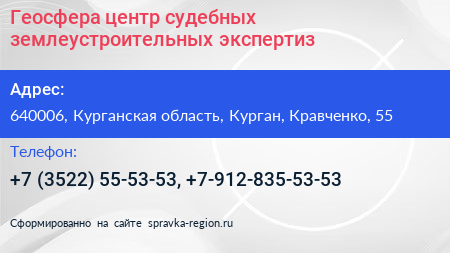 Геосфера центр судебных землеустроительных экспертиз

Адрес:

640006, Курганская область, Курган, Кравченко, 55

Телефон:

+7 (3522) 55-53-53, +7-912-835-53-53

Сформированно на сайте spravka-region.ru